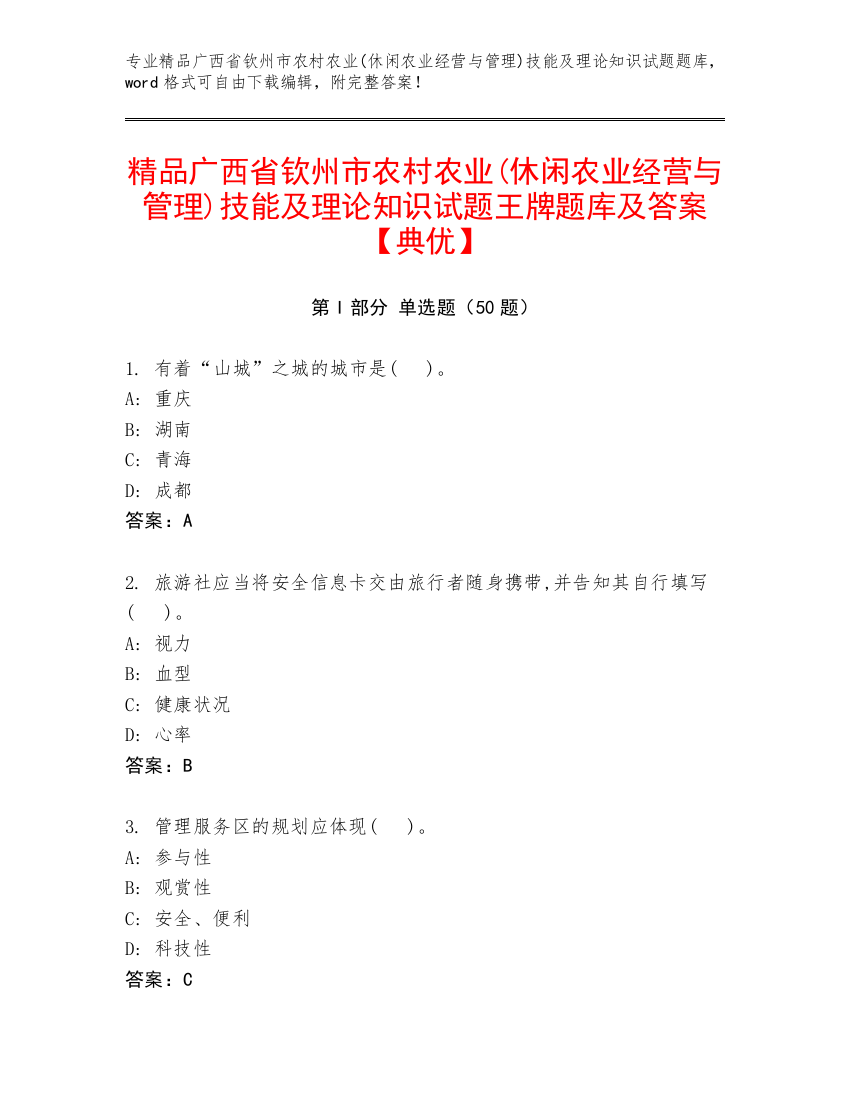 专业精品广西省钦州市农村农业(休闲农业经营与管理)技能及理论知识试题题库，word 格式可自由下载编辑，附完整答案！

精品广西省钦州市农村农业(休闲农业经营与管理)技能及理论知识试题王牌题库及答案【典优】

第 I 部分 单选题（50 题）

1. 有着“山城”之城的城市是(　　)。
A: 重庆
B: 湖南
C: 青海
D: 成都
答案：A

2. 旅游社应当将安全信息卡交由旅行者随身携带,并告知其自行填写(　　)。
A: 视力
B: 血型
C: 健康状况
D: 心率
答案：B

3. 管理服务区的规划应体现(　　)。
A: 参与性
B: 观赏性
C: 安全、便利
D: 科技性
答案：C